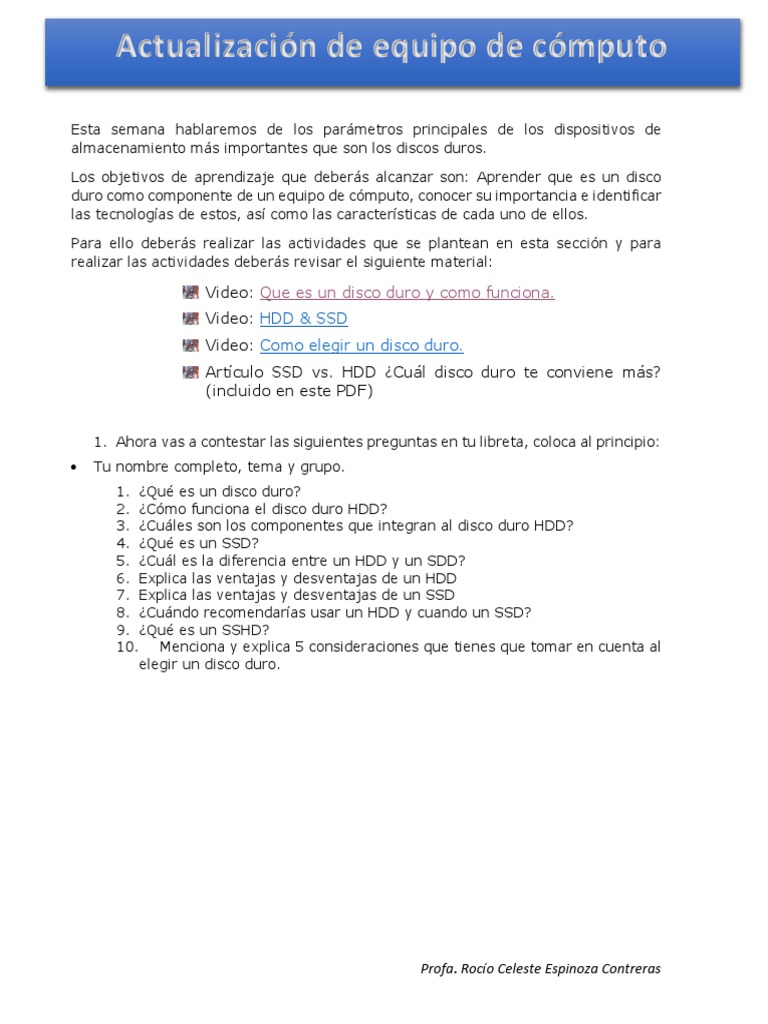 Actualización de equipo de cómputo

Esta semana hablaremos de los parámetros principales de los dispositivos de almacenamiento más importantes que son los discos duros.

Los objetivos de aprendizaje que deberás alcanzar son: Aprender que es un disco duro como componente de un equipo de cómputo, conocer su importancia e identificar las tecnologías de estos, así como las características de cada uno de ellos.

Para ello deberás realizar las actividades que se plantean en esta sección y para realizar las actividades deberás revisar el siguiente material:

Video: Que es un disco duro y como funciona.
Video: HDD & SSD
Video: Como elegir un disco duro.
Artículo SSD vs. HDD ¿Cuál disco duro te conviene más? (incluido en este PDF)

1. Ahora vas a contestar las siguientes preguntas en tu libreta, coloca al principio:

• Tu nombre completo, tema y grupo.

1. ¿Qué es un disco duro?
2. ¿Cómo funciona el disco duro HDD?
3. ¿Cuáles son los componentes que integran al disco duro HDD?
4. ¿Qué es un SSD?
5. ¿Cuál es la diferencia entre un HDD y un SDD?
6. Explica las ventajas y desventajas de un HDD
7. Explica las ventajas y desventajas de un SSD
8. ¿Cuándo recomendarías usar un HDD y cuando un SSD?
9. ¿Qué es un SSHD?
10. Menciona y explica 5 consideraciones que tienes que tomar en cuenta al elegir un disco duro.

Profa. Rocío Celeste Espinoza Contreras